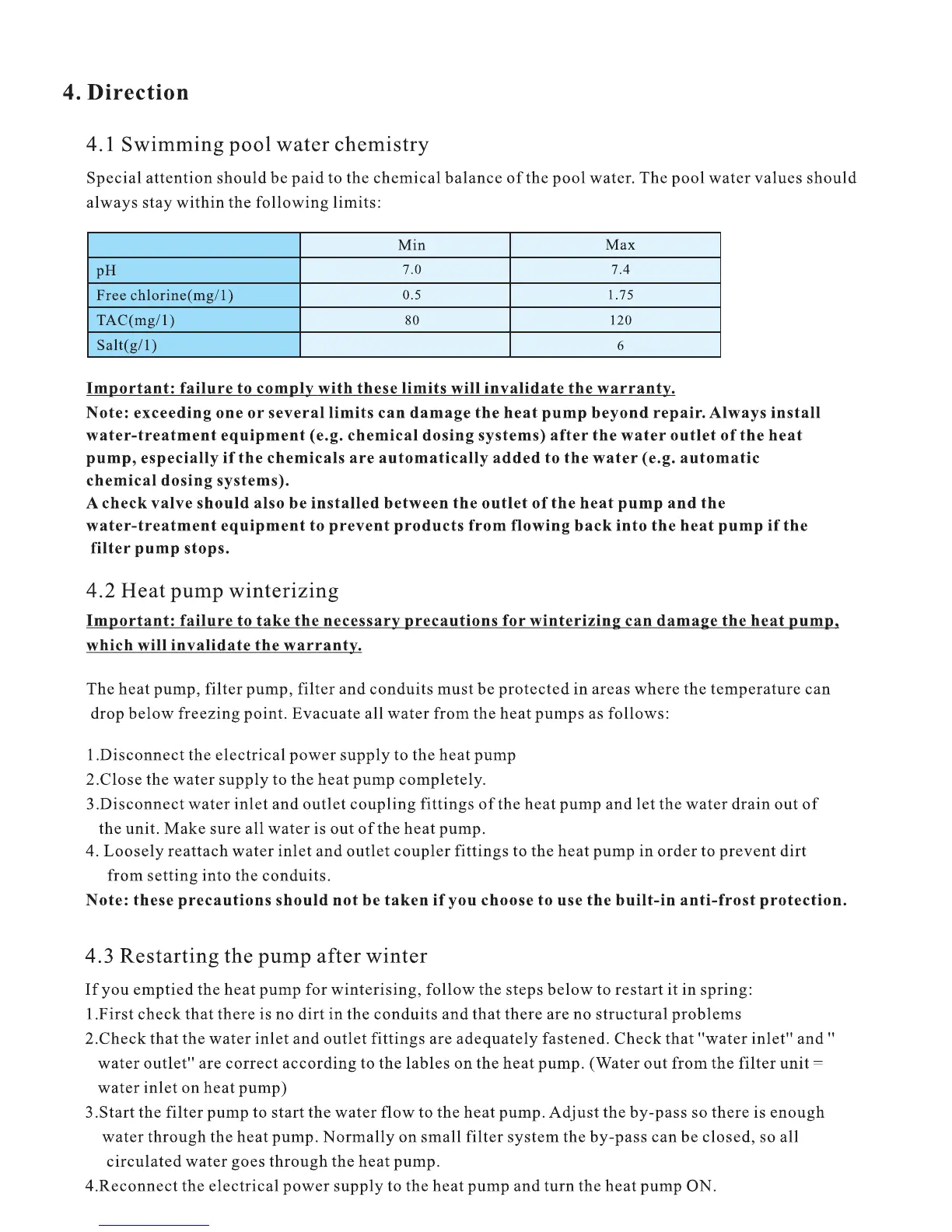 4. Direction

4.1 Swimming pool water chemistry

Special attention should be paid to the chemical balance of the pool water. The pool water values should always stay within the following limits:

| | Min | Max |
|---|---|---|
| pH | 7.0 | 7.4 |
| Free chlorine(mg/1) | 0.5 | 1.75 |
| TAC(mg/1) | 80 | 120 |
| Salt(g/1) | | 6 |

Important: failure to comply with these limits will invalidate the warranty.
Note: exceeding one or several limits can damage the heat pump beyond repair. Always install water-treatment equipment (e.g. chemical dosing systems) after the water outlet of the heat pump, especially if the chemicals are automatically added to the water (e.g. automatic chemical dosing systems).
A check valve should also be installed between the outlet of the heat pump and the water-treatment equipment to prevent products from flowing back into the heat pump if the filter pump stops.

4.2 Heat pump winterizing

Important: failure to take the necessary precautions for winterizing can damage the heat pump, which will invalidate the warranty.

The heat pump, filter pump, filter and conduits must be protected in areas where the temperature can drop below freezing point. Evacuate all water from the heat pumps as follows:

1.Disconnect the electrical power supply to the heat pump
2.Close the water supply to the heat pump completely.
3.Disconnect water inlet and outlet coupling fittings of the heat pump and let the water drain out of the unit. Make sure all water is out of the heat pump.
4. Loosely reattach water inlet and outlet coupler fittings to the heat pump in order to prevent dirt from setting into the conduits.
Note: these precautions should not be taken if you choose to use the built-in anti-frost protection.

4.3 Restarting the pump after winter

If you emptied the heat pump for winterising, follow the steps below to restart it in spring:
1.First check that there is no dirt in the conduits and that there are no structural problems
2.Check that the water inlet and outlet fittings are adequately fastened. Check that "water inlet" and " water outlet" are correct according to the lables on the heat pump. (Water out from the filter unit = water inlet on heat pump)
3.Start the filter pump to start the water flow to the heat pump. Adjust the by-pass so there is enough water through the heat pump. Normally on small filter system the by-pass can be closed, so all circulated water goes through the heat pump.
4.Reconnect the electrical power supply to the heat pump and turn the heat pump ON.